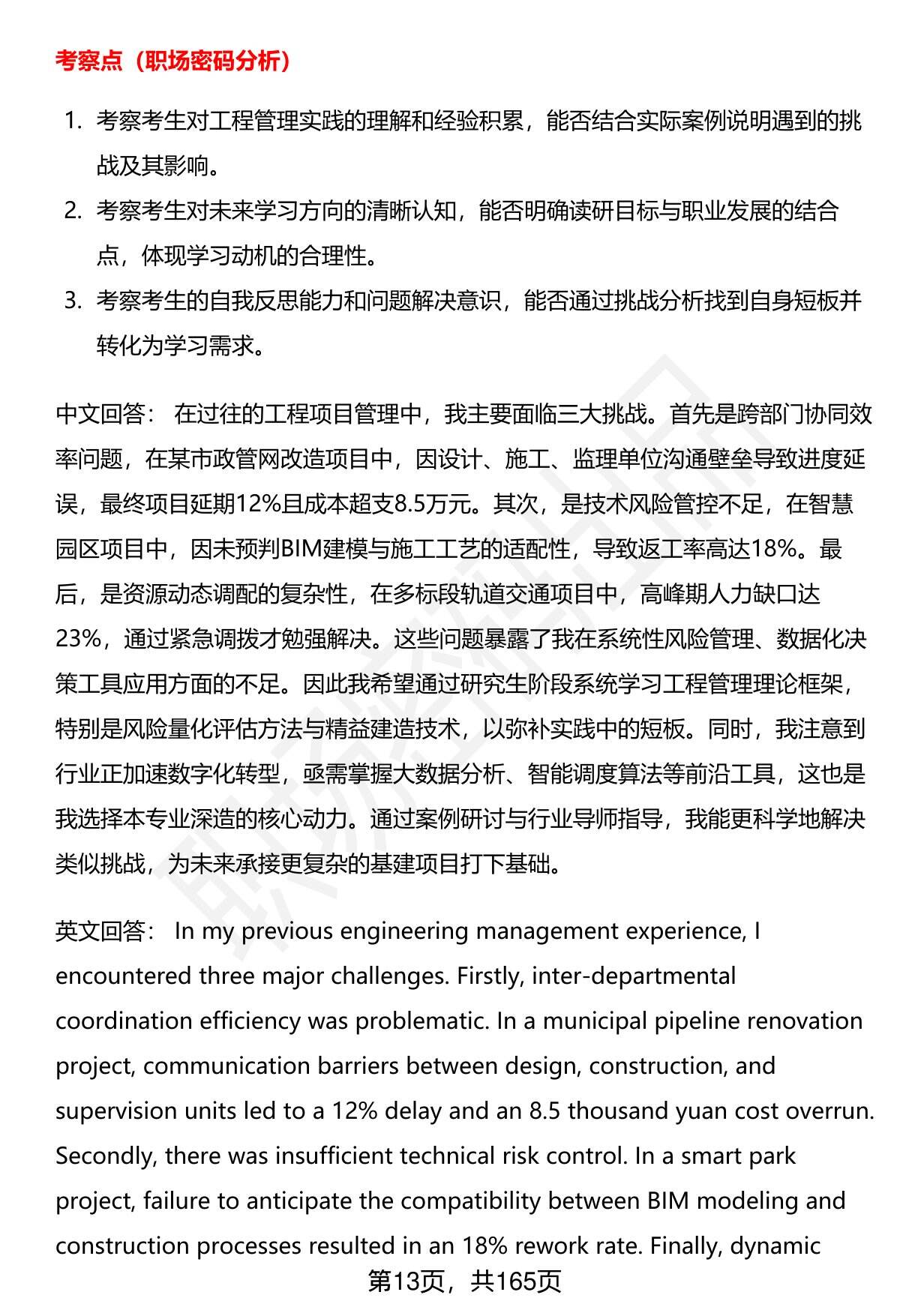 考察点（职场密码分析）

1. 考察考生对工程管理实践的理解和经验积累，能否结合实际案例说明遇到的挑战及其影响。
2. 考察考生对未来学习方向的清晰认知，能否明确读研目标与职业发展的结合点，体现学习动机的合理性。
3. 考察考生的自我反思能力和问题解决意识，能否通过挑战分析找到自身短板并转化为学习需求。

中文回答： 在过往的工程项目管理中，我主要面临三大挑战。首先是跨部门协同效率问题，在某市政管网改造项目中，因设计、施工、监理单位沟通壁垒导致进度延误，最终项目延期12%且成本超支8.5万元。其次，是技术风险管控不足，在智慧园区项目中，因未预判BIM建模与施工工艺的适配性，导致返工率高达18%。最后，是资源动态调配的复杂性，在多标段轨道交通项目中，高峰期人力缺口达23%，通过紧急调拨才勉强解决。这些问题暴露了我在系统性风险管理、数据化决策工具应用方面的不足。因此我希望通过研究生阶段系统学习工程管理理论框架，特别是风险量化评估方法与精益建造技术，以弥补实践中的短板。同时，我注意到行业正加速数字化转型，亟需掌握大数据分析、智能调度算法等前沿工具，这也是我选择本专业深造的核心动力。通过案例研讨与行业导师指导，我能更科学地解决类似挑战，为未来承接更复杂的基建项目打下基础。

英文回答： In my previous engineering management experience, I encountered three major challenges. Firstly, inter-departmental coordination efficiency was problematic. In a municipal pipeline renovation project, communication barriers between design, construction, and supervision units led to a 12% delay and an 8.5 thousand yuan cost overrun. Secondly, there was insufficient technical risk control. In a smart park project, failure to anticipate the compatibility between BIM modeling and construction processes resulted in an 18% rework rate. Finally, dynamic

第13页，共165页